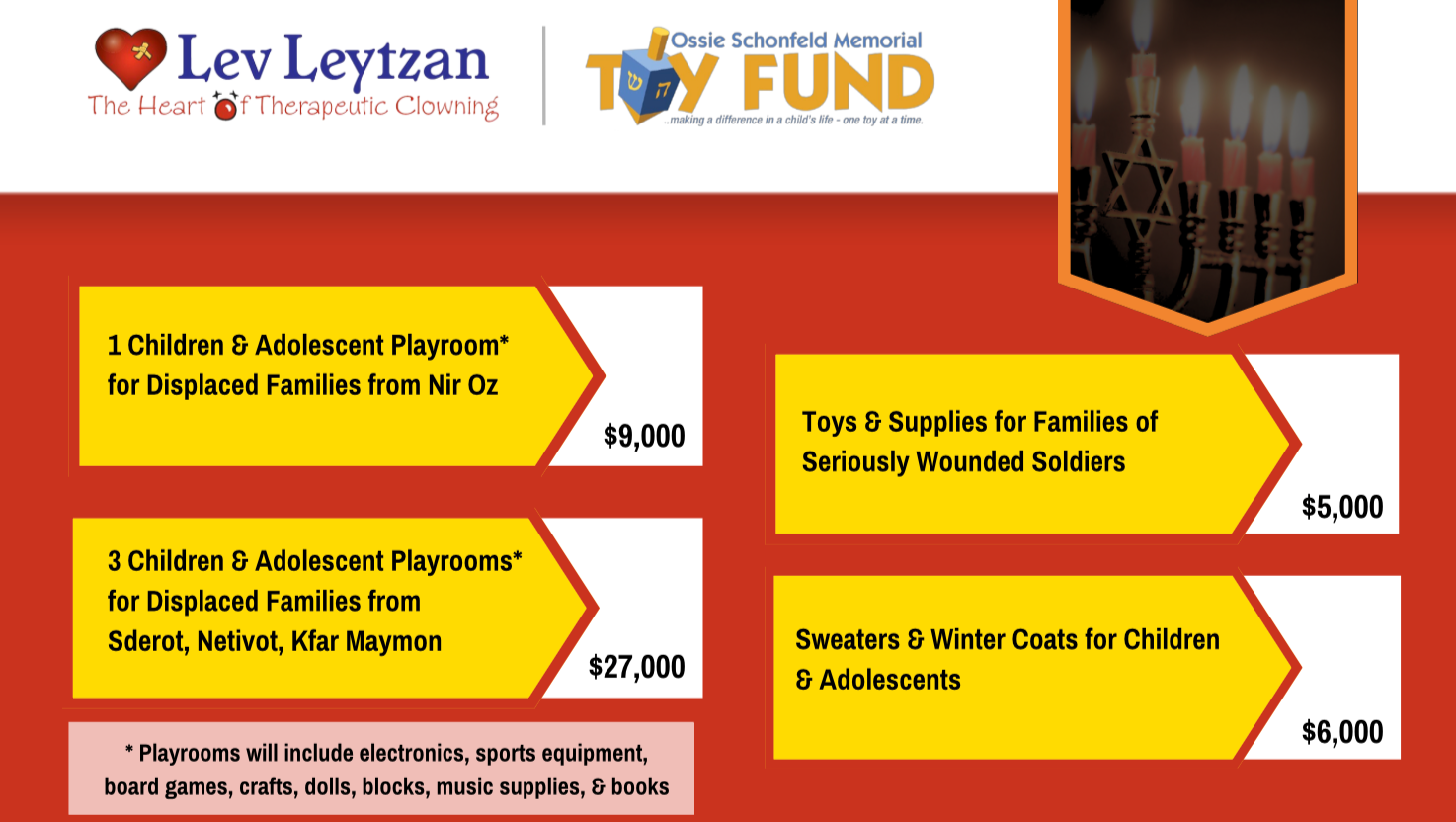 Lev Leytzan
The Heart of Therapeutic Clowning

Ossie Schonfeld Memorial
TOY FUND
...making a difference in a child's life - one toy at a time.

1 Children & Adolescent Playroom* for Displaced Families from Nir Oz

$9,000

3 Children & Adolescent Playrooms* for Displaced Families from Sderot, Netivot, Kfar Maymon

$27,000

* Playrooms will include electronics, sports equipment, board games, crafts, dolls, blocks, music supplies, & books

Toys & Supplies for Families of Seriously Wounded Soldiers

$5,000

Sweaters & Winter Coats for Children & Adolescents

$6,000